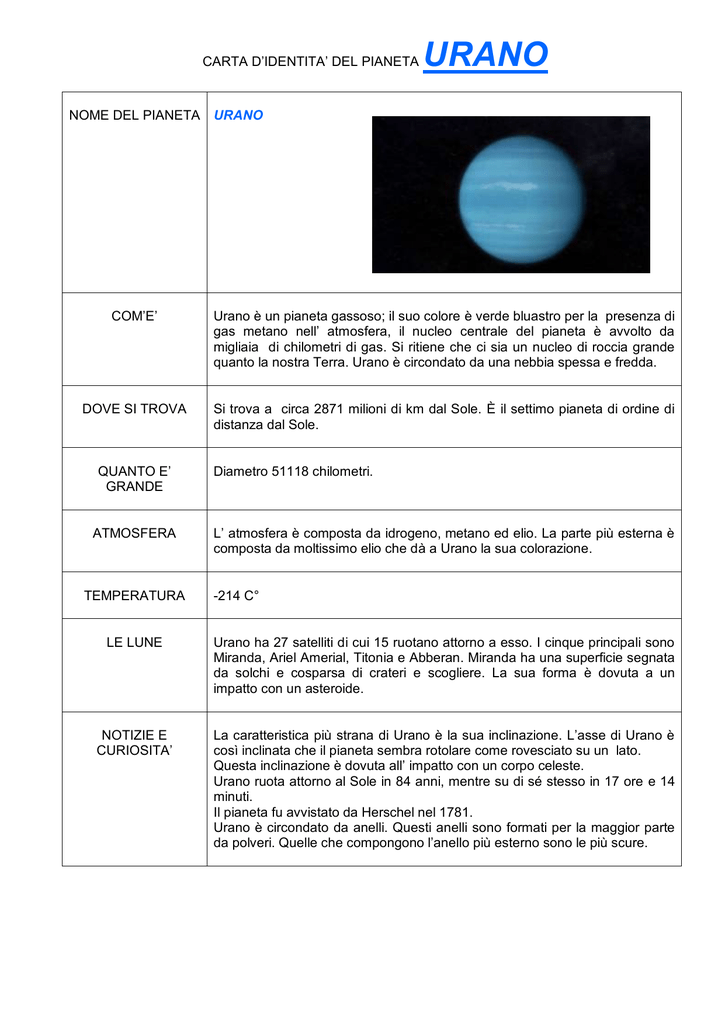 CARTA D'IDENTITA' DEL PIANETA URANO

| NOME DEL PIANETA | URANO |
|---|---|
| COM'E' | Urano è un pianeta gassoso; il suo colore è verde bluastro per la presenza di gas metano nell' atmosfera, il nucleo centrale del pianeta è avvolto da migliaia di chilometri di gas. Si ritiene che ci sia un nucleo di roccia grande quanto la nostra Terra. Urano è circondato da una nebbia spessa e fredda. |
| DOVE SI TROVA | Si trova a circa 2871 milioni di km dal Sole. È il settimo pianeta di ordine di distanza dal Sole. |
| QUANTO E' GRANDE | Diametro 51118 chilometri. |
| ATMOSFERA | L' atmosfera è composta da idrogeno, metano ed elio. La parte più esterna è composta da moltissimo elio che dà a Urano la sua colorazione. |
| TEMPERATURA | -214 C° |
| LE LUNE | Urano ha 27 satelliti di cui 15 ruotano attorno a esso. I cinque principali sono Miranda, Ariel Amerial, Titonia e Abberan. Miranda ha una superficie segnata da solchi e cosparsa di crateri e scogliere. La sua forma è dovuta a un impatto con un asteroide. |
| NOTIZIE E CURIOSITA' | La caratteristica più strana di Urano è la sua inclinazione. L'asse di Urano è così inclinata che il pianeta sembra rotolare come rovesciato su un lato. Questa inclinazione è dovuta all' impatto con un corpo celeste. Urano ruota attorno al Sole in 84 anni, mentre su di sé stesso in 17 ore e 14 minuti. Il pianeta fu avvistato da Herschel nel 1781. Urano è circondato da anelli. Questi anelli sono formati per la maggior parte da polveri. Quelle che compongono l'anello più esterno sono le più scure. |